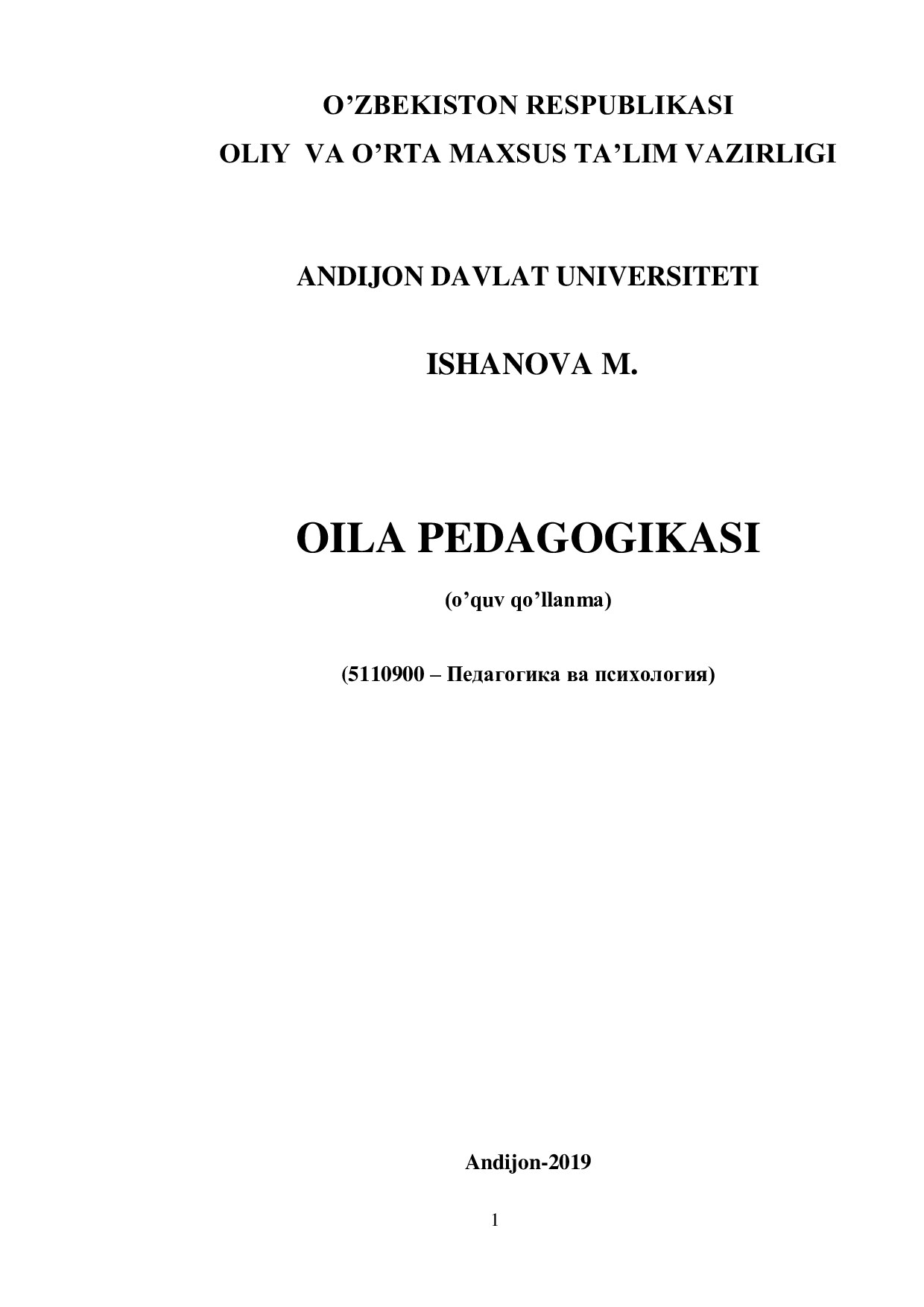 O’ZBEKISTON RESPUBLIKASI
OLIY VA O’RTA MAXSUS TA’LIM VAZIRLIGI

ANDIJON DAVLAT UNIVERSITETI

ISHANOVA M.

OILA PEDAGOGIKASI

(o’quv qo’llanma)

(5110900 – Педагогика ва психология)

Andijon-2019

1